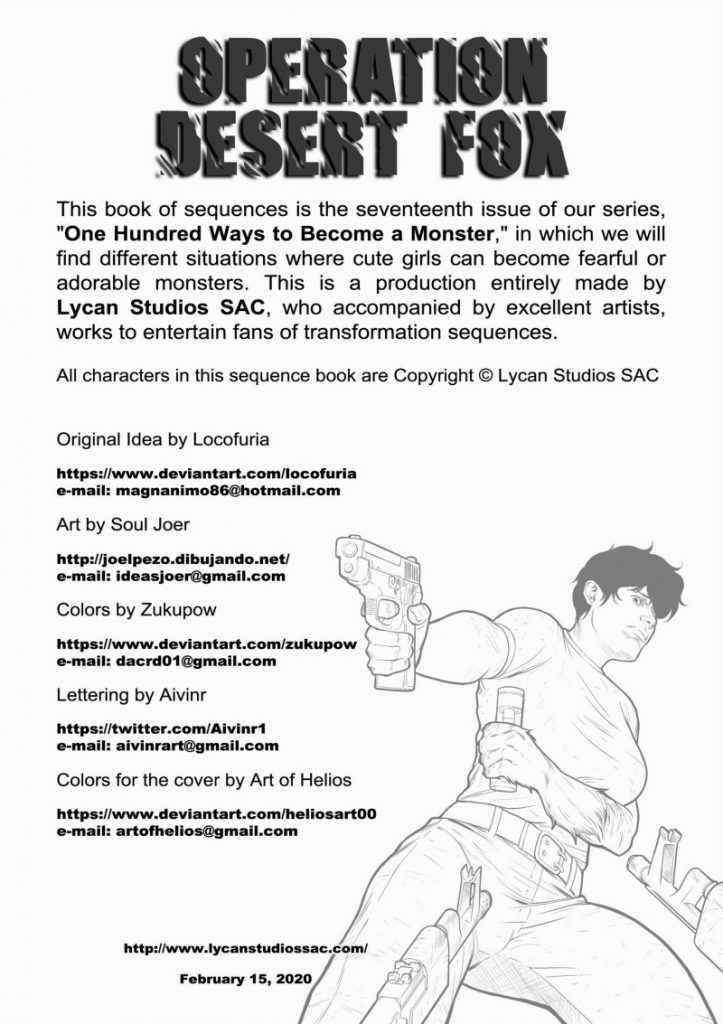 OPERATION DESERT FOX

This book of sequences is the seventeenth issue of our series, "One Hundred Ways to Become a Monster," in which we will find different situations where cute girls can become fearful or adorable monsters. This is a production entirely made by Lycan Studios SAC, who accompanied by excellent artists, works to entertain fans of transformation sequences.

All characters in this sequence book are Copyright © Lycan Studios SAC

Original Idea by Locofuria

https://www.deviantart.com/locofuria
e-mail: magnanimo86@hotmail.com

Art by Soul Joer

http://joelpezo.dibujando.net/
e-mail: ideasjoer@gmail.com

Colors by Zukupow

https://www.deviantart.com/zukupow
e-mail: dacrd01@gmail.com

Lettering by Aivinr

https://twitter.com/Aivinr1
e-mail: aivinrart@gmail.com

Colors for the cover by Art of Helios

https://www.deviantart.com/heliosart00
e-mail: artofhelios@gmail.com

http://www.lycanstudiossac.com/

February 15, 2020